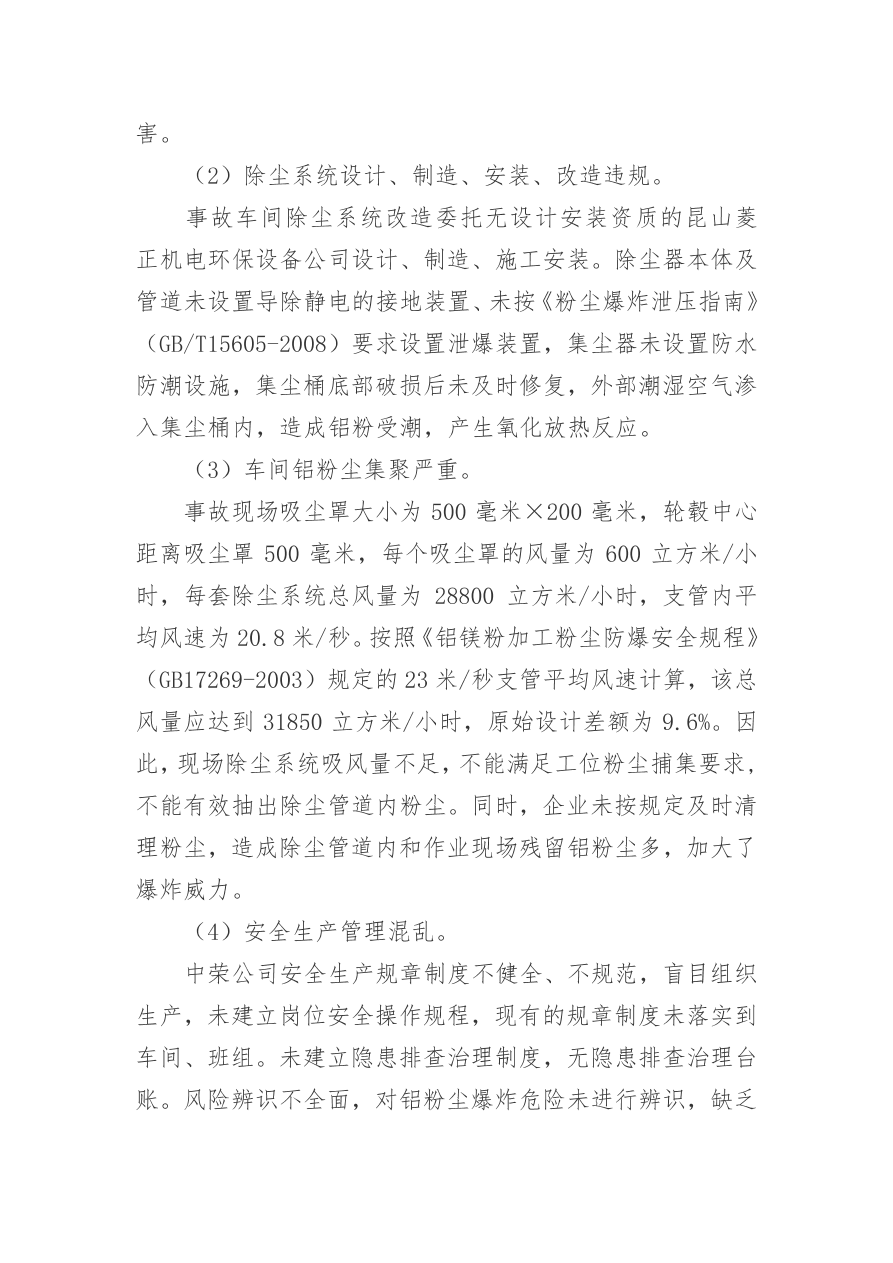 害。

（2）除尘系统设计、制造、安装、改造违规。

事故车间除尘系统改造委托无设计安装资质的昆山菱正机电环保设备公司设计、制造、施工安装。除尘器本体及管道未设置导除静电的接地装置、未按《粉尘爆炸泄压指南》（GB/T15605-2008）要求设置泄爆装置，集尘器未设置防水防潮设施，集尘桶底部破损后未及时修复，外部潮湿空气渗入集尘桶内，造成铝粉受潮，产生氧化放热反应。

（3）车间铝粉尘集聚严重。

事故现场吸尘罩大小为 500 毫米×200 毫米，轮毂中心距离吸尘罩 500 毫米，每个吸尘罩的风量为 600 立方米/小时，每套除尘系统总风量为 28800 立方米/小时，支管内平均风速为 20.8 米/秒。按照《铝镁粉加工粉尘防爆安全规程》（GB17269-2003）规定的 23 米/秒支管平均风速计算，该总风量应达到 31850 立方米/小时，原始设计差额为 9.6%。因此，现场除尘系统吸风量不足，不能满足工位粉尘捕集要求，不能有效抽出除尘管道内粉尘。同时，企业未按规定及时清理粉尘，造成除尘管道内和作业现场残留铝粉尘多，加大了爆炸威力。

（4）安全生产管理混乱。

中荣公司安全生产规章制度不健全、不规范，盲目组织生产，未建立岗位安全操作规程，现有的规章制度未落实到车间、班组。未建立隐患排查治理制度，无隐患排查治理台账。风险辨识不全面，对铝粉尘爆炸危险未进行辨识，缺乏